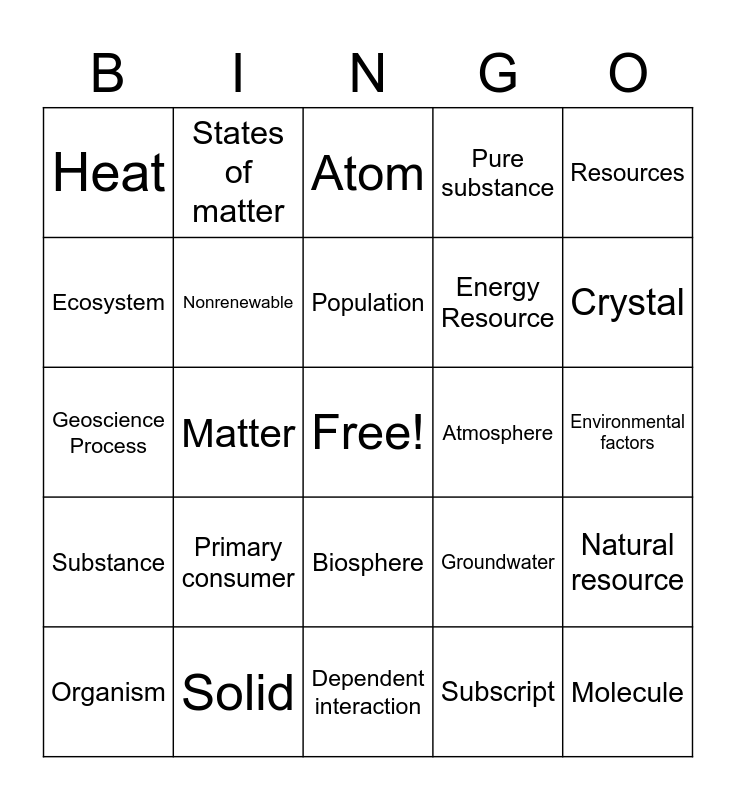 | B | I | N | G | O |
|---|---|---|---|---|
| Heat | States of matter | Atom | Pure substance | Resources |
| Ecosystem | Nonrenewable | Population | Energy Resource | Crystal |
| Geoscience Process | Matter | Free! | Atmosphere | Environmental factors |
| Substance | Primary consumer | Biosphere | Groundwater | Natural resource |
| Organism | Solid | Dependent interaction | Subscript | Molecule |